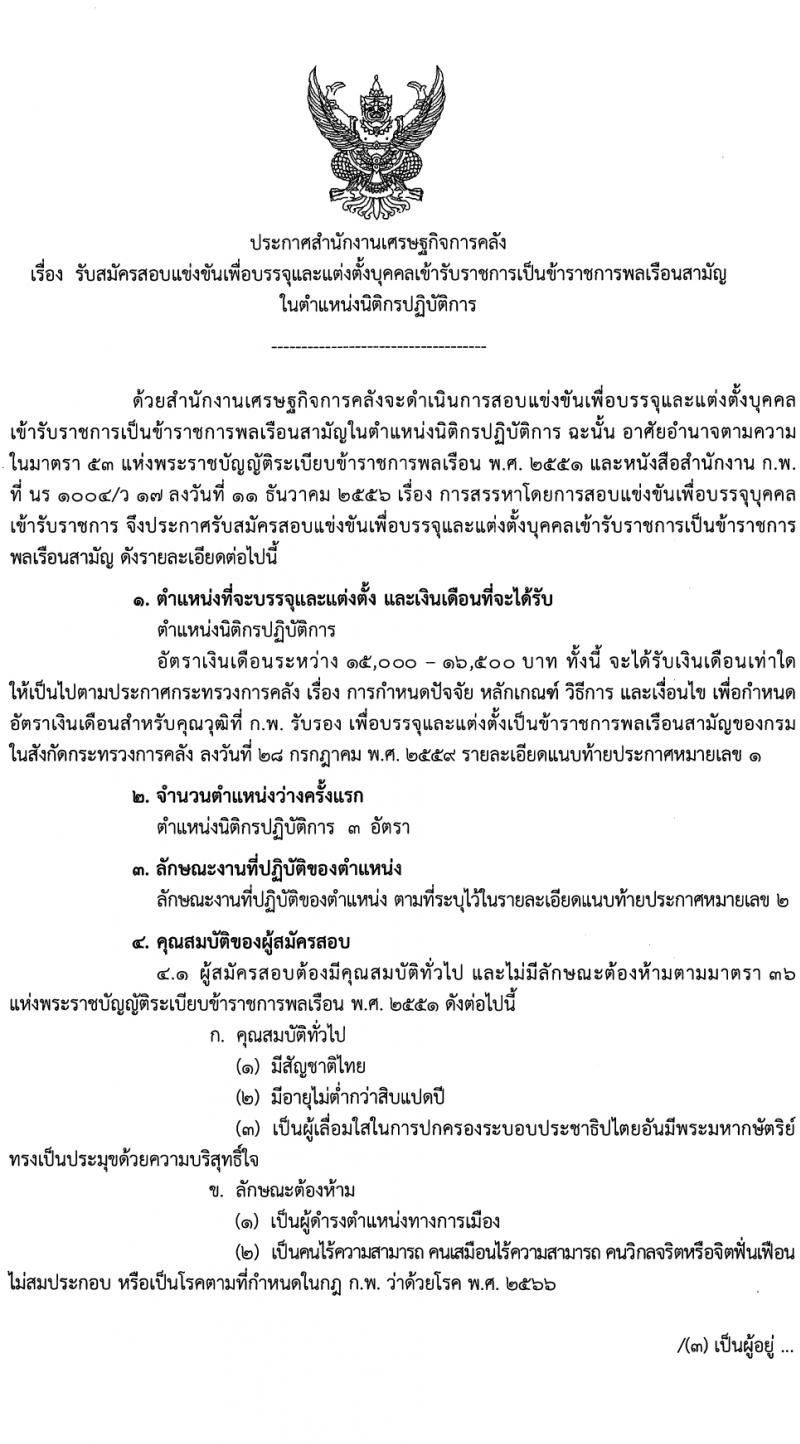 ประกาศสำนักงานเศรษฐกิจการคลัง
เรื่อง รับสมัครสอบแข่งขันเพื่อบรรจุและแต่งตั้งบุคคลเข้ารับราชการเป็นข้าราชการพลเรือนสามัญ ในตำแหน่งนิติกรปฏิบัติการ

-------------------------------------

ด้วยสำนักงานเศรษฐกิจการคลังจะดำเนินการสอบแข่งขันเพื่อบรรจุและแต่งตั้งบุคคลเข้ารับราชการเป็นข้าราชการพลเรือนสามัญในตำแหน่งนิติกรปฏิบัติการ ฉะนั้น อาศัยอำนาจตามความในมาตรา ๕๓ แห่งพระราชบัญญัติระเบียบข้าราชการพลเรือน พ.ศ. ๒๕๕๑ และหนังสือสำนักงาน ก.พ. ที่ นร ๑๐๐๔/ว ๑๗ ลงวันที่ ๑๑ ธันวาคม ๒๕๕๖ เรื่อง การสรรหาโดยการสอบแข่งขันเพื่อบรรจุบุคคลเข้ารับราชการ จึงประกาศรับสมัครสอบแข่งขันเพื่อบรรจุและแต่งตั้งบุคคลเข้ารับราชการเป็นข้าราชการพลเรือนสามัญ ดังรายละเอียดต่อไปนี้

๑. ตำแหน่งที่จะบรรจุและแต่งตั้ง และเงินเดือนที่จะได้รับ
ตำแหน่งนิติกรปฏิบัติการ
อัตราเงินเดือนระหว่าง ๑๕,๐๐๐ – ๑๖,๕๐๐ บาท ทั้งนี้ จะได้รับเงินเดือนเท่าใดให้เป็นไปตามประกาศกระทรวงการคลัง เรื่อง การกำหนดปัจจัย หลักเกณฑ์ วิธีการ และเงื่อนไข เพื่อกำหนดอัตราเงินเดือนสำหรับคุณวุฒิที่ ก.พ. รับรอง เพื่อบรรจุและแต่งตั้งเป็นข้าราชการพลเรือนสามัญของกรมในสังกัดกระทรวงการคลัง ลงวันที่ ๒๘ กรกฎาคม พ.ศ. ๒๕๕๙ รายละเอียดแนบท้ายประกาศหมายเลข ๑

๒. จำนวนตำแหน่งว่างครั้งแรก
ตำแหน่งนิติกรปฏิบัติการ ๓ อัตรา

๓. ลักษณะงานที่ปฏิบัติของตำแหน่ง
ลักษณะงานที่ปฏิบัติของตำแหน่ง ตามที่ระบุไว้ในรายละเอียดแนบท้ายประกาศหมายเลข ๒

๔. คุณสมบัติของผู้สมัครสอบ
๔.๑ ผู้สมัครสอบต้องมีคุณสมบัติทั่วไป และไม่มีลักษณะต้องห้ามตามมาตรา ๓๖ แห่งพระราชบัญญัติระเบียบข้าราชการพลเรือน พ.ศ. ๒๕๕๑ ดังต่อไปนี้
ก. คุณสมบัติทั่วไป
(๑) มีสัญชาติไทย
(๒) มีอายุไม่ต่ำกว่าสิบแปดปี
(๓) เป็นผู้เลื่อมใสในการปกครองระบอบประชาธิปไตยอันมีพระมหากษัตริย์ทรงเป็นประมุขด้วยความบริสุทธิ์ใจ
ข. ลักษณะต้องห้าม
(๑) เป็นผู้ดำรงตำแหน่งทางการเมือง
(๒) เป็นคนไร้ความสามารถ คนเสมือนไร้ความสามารถ คนวิกลจริตหรือจิตฟั่นเฟือนไม่สมประกอบ หรือเป็นโรคตามที่กำหนดในกฎ ก.พ. ว่าด้วยโรค พ.ศ. ๒๕๖๖

/(๓) เป็นผู้อยู่ ...